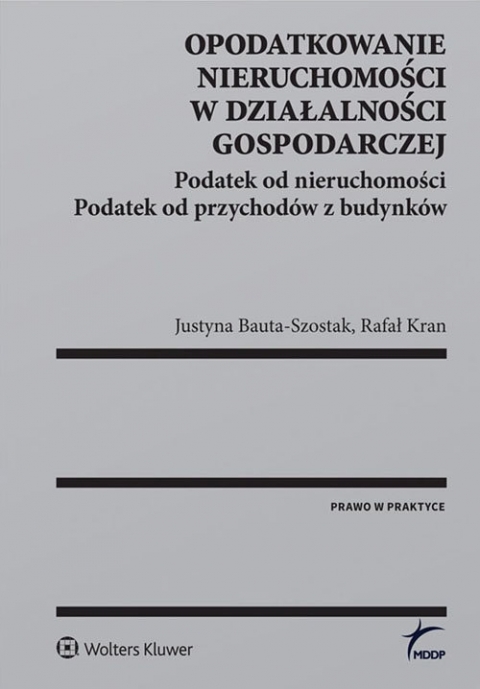 OPODATKOWANIE NIERUCHOMOŚCI W DZIAŁALNOŚCI GOSPODARCZEJ

Podatek od nieruchomości
Podatek od przychodów z budynków

Justyna Bauta-Szostak, Rafał Kran

PRAWO W PRAKTYCE

Wolters Kluwer

MDDP